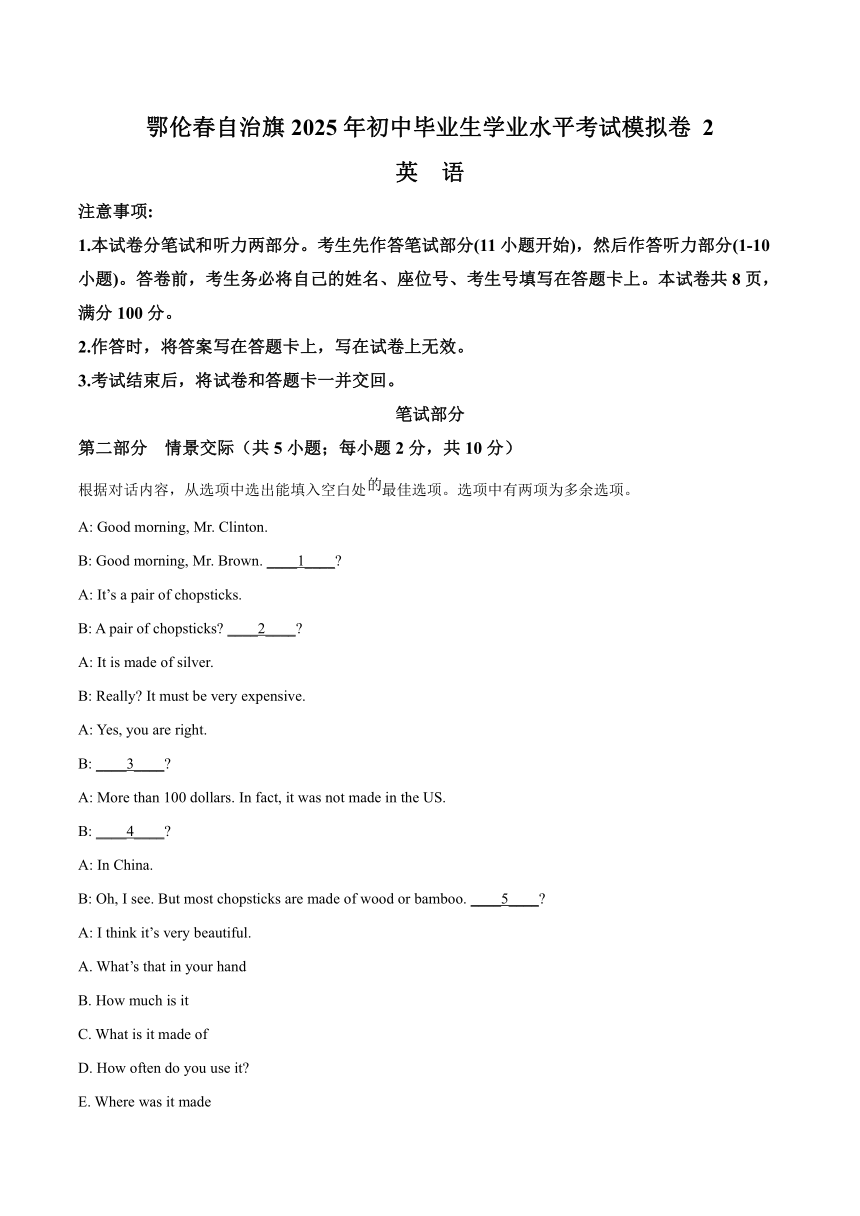 鄂伦春自治旗 2025 年初中毕业生学业水平考试模拟卷 2

英 语

注意事项:

1.本试卷分笔试和听力两部分。考生先作答笔试部分(11 小题开始)，然后作答听力部分(1-10 小题)。答卷前，考生务必将自己的姓名、座位号、考生号填写在答题卡上。本试卷共 8 页，满分 100 分。

2.作答时，将答案写在答题卡上，写在试卷上无效。

3.考试结束后，将试卷和答题卡一并交回。

笔试部分

第二部分 情景交际（共 5 小题；每小题 2 分，共 10 分）

根据对话内容，从选项中选出能填入空白处的最佳选项。选项中有两项为多余选项。

A: Good morning, Mr. Clinton.

B: Good morning, Mr. Brown. ____1____?

A: It’s a pair of chopsticks.

B: A pair of chopsticks? ____2____?

A: It is made of silver.

B: Really? It must be very expensive.

A: Yes, you are right.

B: ____3____?

A: More than 100 dollars. In fact, it was not made in the US.

B: ____4____?

A: In China.

B: Oh, I see. But most chopsticks are made of wood or bamboo. ____5____?

A: I think it’s very beautiful.

A. What’s that in your hand

B. How much is it

C. What is it made of

D. How often do you use it?

E. Where was it made